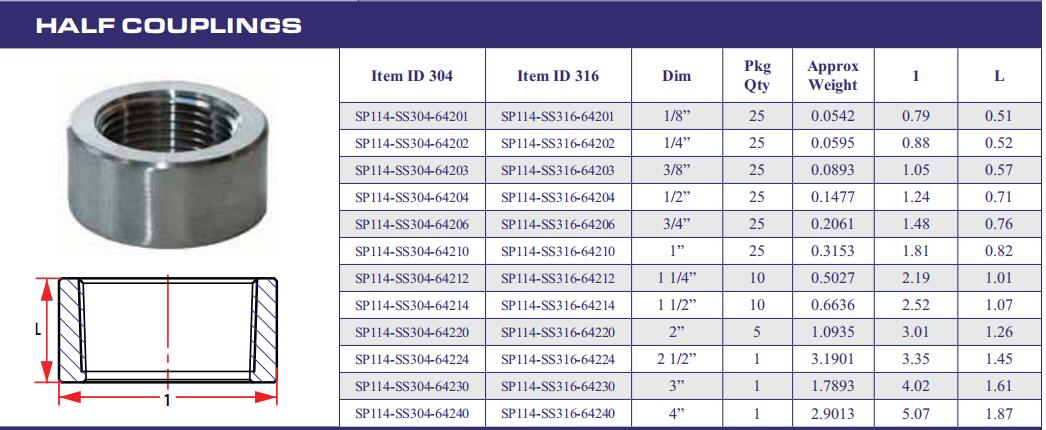 HALF COUPLINGS

L

1

| Item ID 304 | Item ID 316 | Dim | Pkg Qty | Approx Weight | 1 | L |
|---|---|---|---|---|---|---|
| SP114-SS304-64201 | SP114-SS316-64201 | 1/8” | 25 | 0.0542 | 0.79 | 0.51 |
| SP114-SS304-64202 | SP114-SS316-64202 | 1/4” | 25 | 0.0595 | 0.88 | 0.52 |
| SP114-SS304-64203 | SP114-SS316-64203 | 3/8” | 25 | 0.0893 | 1.05 | 0.57 |
| SP114-SS304-64204 | SP114-SS316-64204 | 1/2” | 25 | 0.1477 | 1.24 | 0.71 |
| SP114-SS304-64206 | SP114-SS316-64206 | 3/4” | 25 | 0.2061 | 1.48 | 0.76 |
| SP114-SS304-64210 | SP114-SS316-64210 | 1” | 25 | 0.3153 | 1.81 | 0.82 |
| SP114-SS304-64212 | SP114-SS316-64212 | 1 1/4” | 10 | 0.5027 | 2.19 | 1.01 |
| SP114-SS304-64214 | SP114-SS316-64214 | 1 1/2” | 10 | 0.6636 | 2.52 | 1.07 |
| SP114-SS304-64220 | SP114-SS316-64220 | 2” | 5 | 1.0935 | 3.01 | 1.26 |
| SP114-SS304-64224 | SP114-SS316-64224 | 2 1/2” | 1 | 3.1901 | 3.35 | 1.45 |
| SP114-SS304-64230 | SP114-SS316-64230 | 3” | 1 | 1.7893 | 4.02 | 1.61 |
| SP114-SS304-64240 | SP114-SS316-64240 | 4” | 1 | 2.9013 | 5.07 | 1.87 |